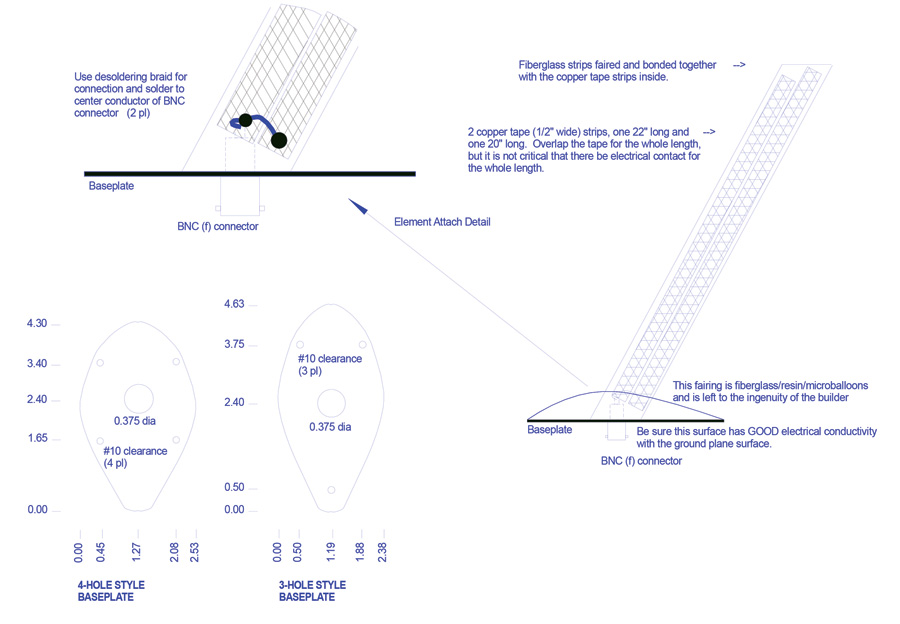 Use desoldering braid for connection and solder to center conductor of BNC connector (2 pl)

Baseplate

BNC (f) connector

Element Attach Detail

Fiberglass strips faired and bonded together with the copper tape strips inside. -->

2 copper tape (1/2" wide) strips, one 22" long and one 20" long. Overlap the tape for the whole length, but it is not critical that there be electrical contact for the whole length. -->

This fairing is fiberglass/resin/microballoons and is left to the ingenuity of the builder

Baseplate

Be sure this surface has GOOD electrical conductivity with the ground plane surface.

BNC (f) connector

4.30
3.40
2.40
1.65
0.00

0.375 dia

#10 clearance (4 pl)

0.00 0.45 1.27 2.08 2.53

4-HOLE STYLE BASEPLATE

4.63
3.75
2.40
0.50
0.00

#10 clearance (3 pl)

0.375 dia

0.00 0.50 1.19 1.88 2.38

3-HOLE STYLE BASEPLATE